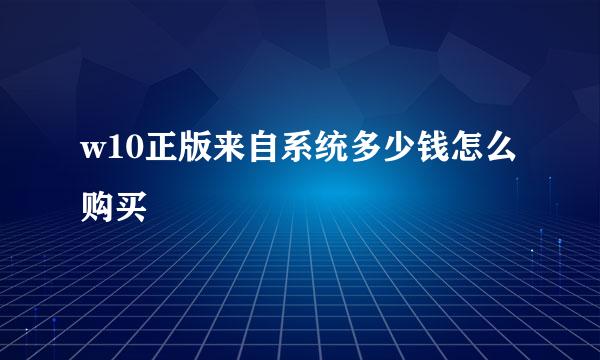 w10正版来自系统多少钱怎么购买